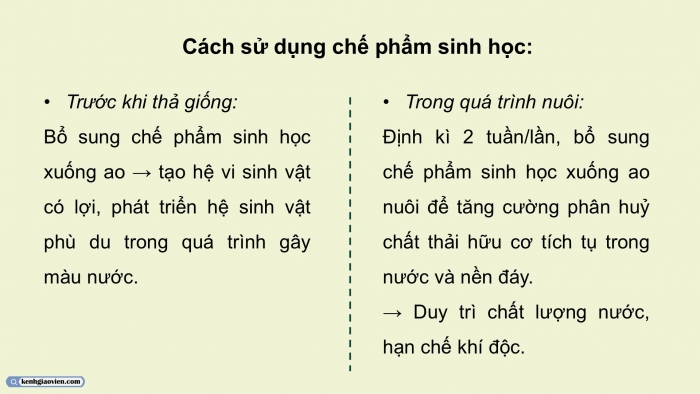 Cách sử dụng chế phẩm sinh học:

• Trước khi thả giống:
Bổ sung chế phẩm sinh học xuống ao → tạo hệ vi sinh vật có lợi, phát triển hệ sinh vật phù du trong quá trình gây màu nước.

• Trong quá trình nuôi:
Định kì 2 tuần/lần, bổ sung chế phẩm sinh học xuống ao nuôi để tăng cường phân huỷ chất thải hữu cơ tích tụ trong nước và nền đáy.
→ Duy trì chất lượng nước, hạn chế khí độc.

kenhgiaovien.com